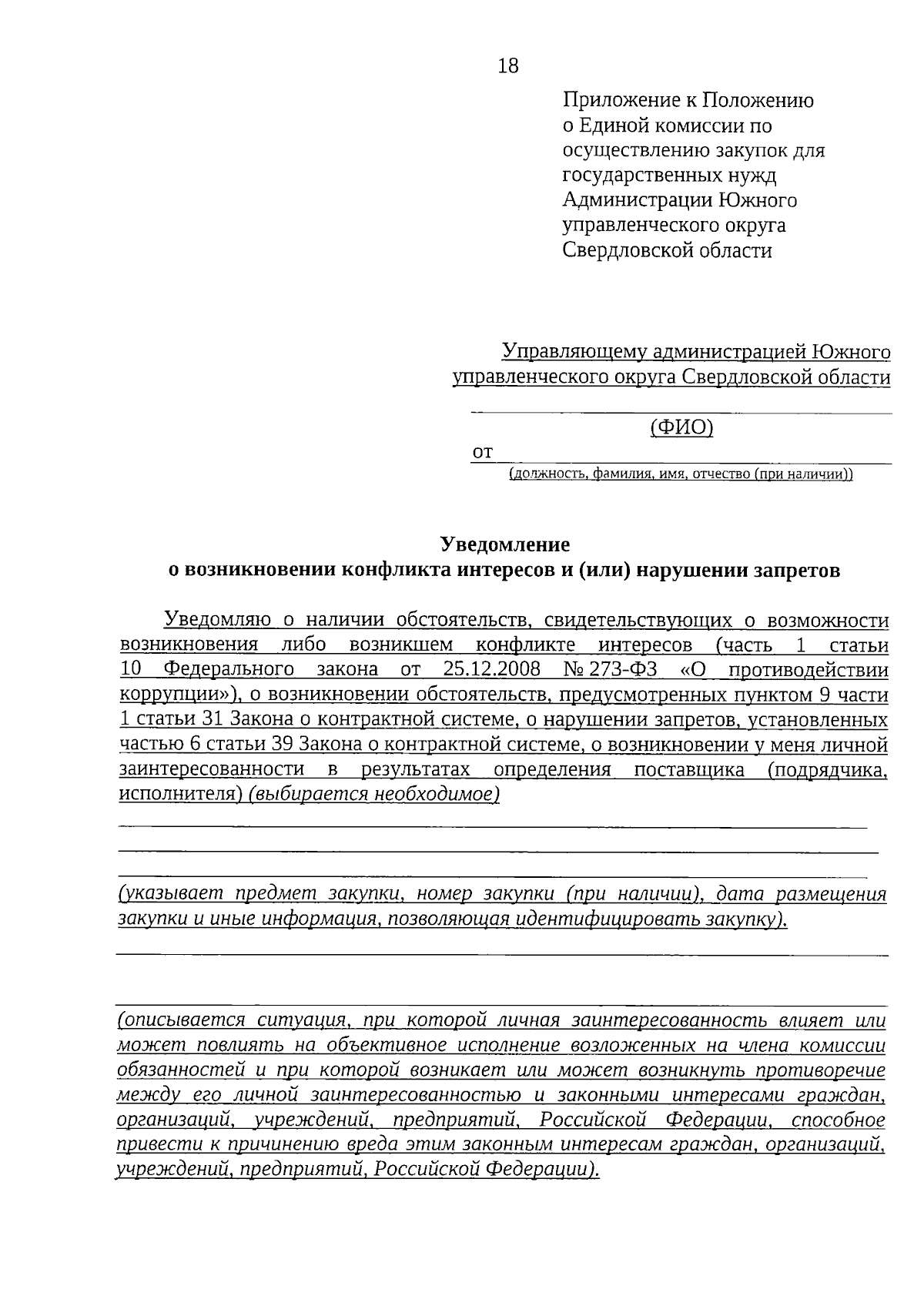 18

Приложение к Положению о Единой комиссии по осуществлению закупок для государственных нужд Администрации Южного управленческого округа Свердловской области

Управляющему администрацией Южного управленческого округа Свердловской области

(ФИО)

от
(должность, фамилия, имя, отчество (при наличии))

Уведомление
о возникновении конфликта интересов и (или) нарушении запретов

Уведомляю о наличии обстоятельств, свидетельствующих о возможности возникновения либо возникшем конфликте интересов (часть 1 статьи 10 Федерального закона от 25.12.2008 № 273-ФЗ «О противодействии коррупции»), о возникновении обстоятельств, предусмотренных пунктом 9 части 1 статьи 31 Закона о контрактной системе, о нарушении запретов, установленных частью 6 статьи 39 Закона о контрактной системе, о возникновении у меня личной заинтересованности в результатах определения поставщика (подрядчика, исполнителя) (выбирается необходимое)

(указывает предмет закупки, номер закупки (при наличии), дата размещения закупки и иные информация, позволяющая идентифицировать закупку).

(описывается ситуация, при которой личная заинтересованность влияет или может повлиять на объективное исполнение возложенных на члена комиссии обязанностей и при которой возникает или может возникнуть противоречие между его личной заинтересованностью и законными интересами граждан, организаций, учреждений, предприятий, Российской Федерации, способное привести к причинению вреда этим законным интересам граждан, организаций, учреждений, предприятий, Российской Федерации).